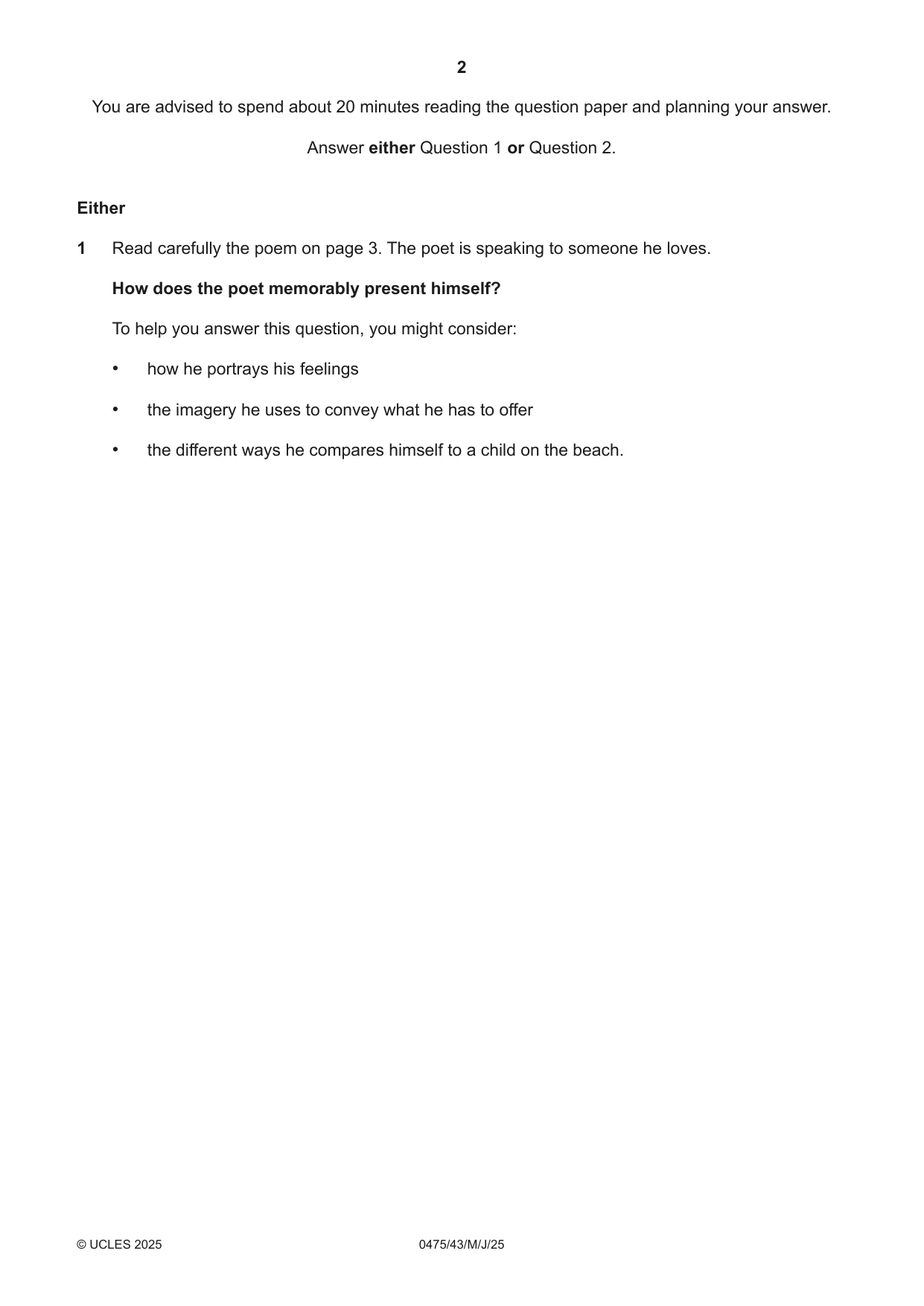 2

You are advised to spend about 20 minutes reading the question paper and planning your answer.

Answer either Question 1 or Question 2.

Either

1 Read carefully the poem on page 3. The poet is speaking to someone he loves.

How does the poet memorably present himself?

To help you answer this question, you might consider:

• how he portrays his feelings

• the imagery he uses to convey what he has to offer

• the different ways he compares himself to a child on the beach.

© UCLES 2025 0475/43/M/J/25